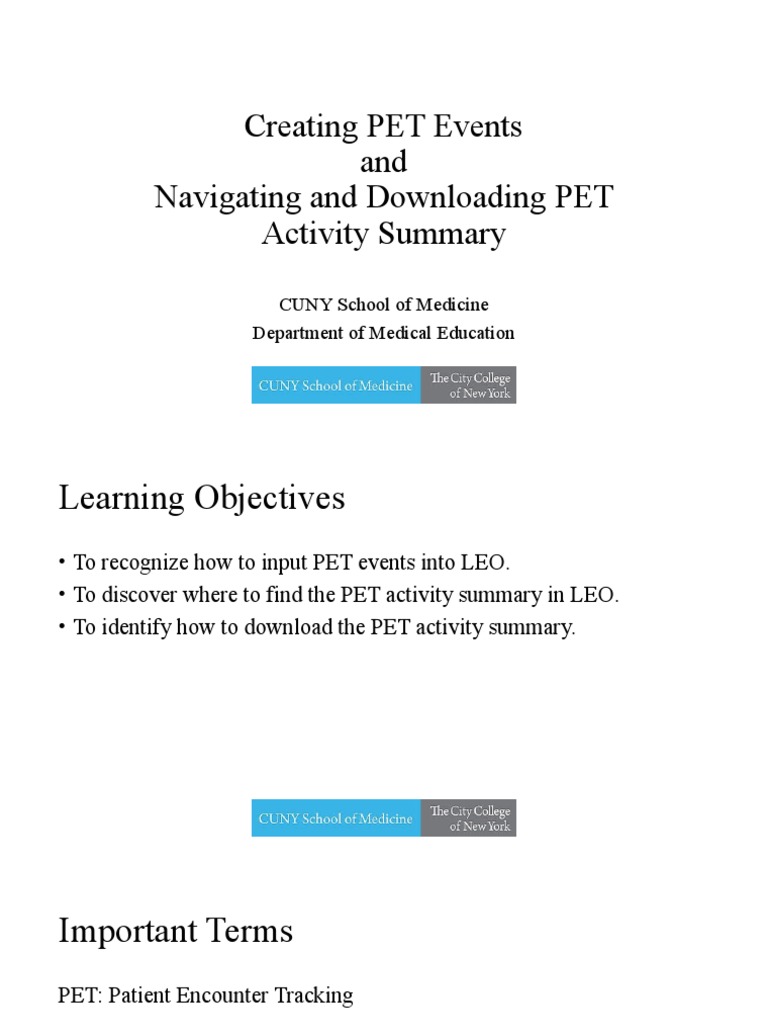 Creating PET Events
and
Navigating and Downloading PET Activity Summary

CUNY School of Medicine
Department of Medical Education

CUNY School of Medicine The City College of New York

Learning Objectives

• To recognize how to input PET events into LEO.
• To discover where to find the PET activity summary in LEO.
• To identify how to download the PET activity summary.

CUNY School of Medicine The City College of New York

Important Terms

PET: Patient Encounter Tracking